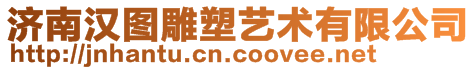 济南汉图雕塑艺术有限公司
http://jnhantu.cn.coovee.net